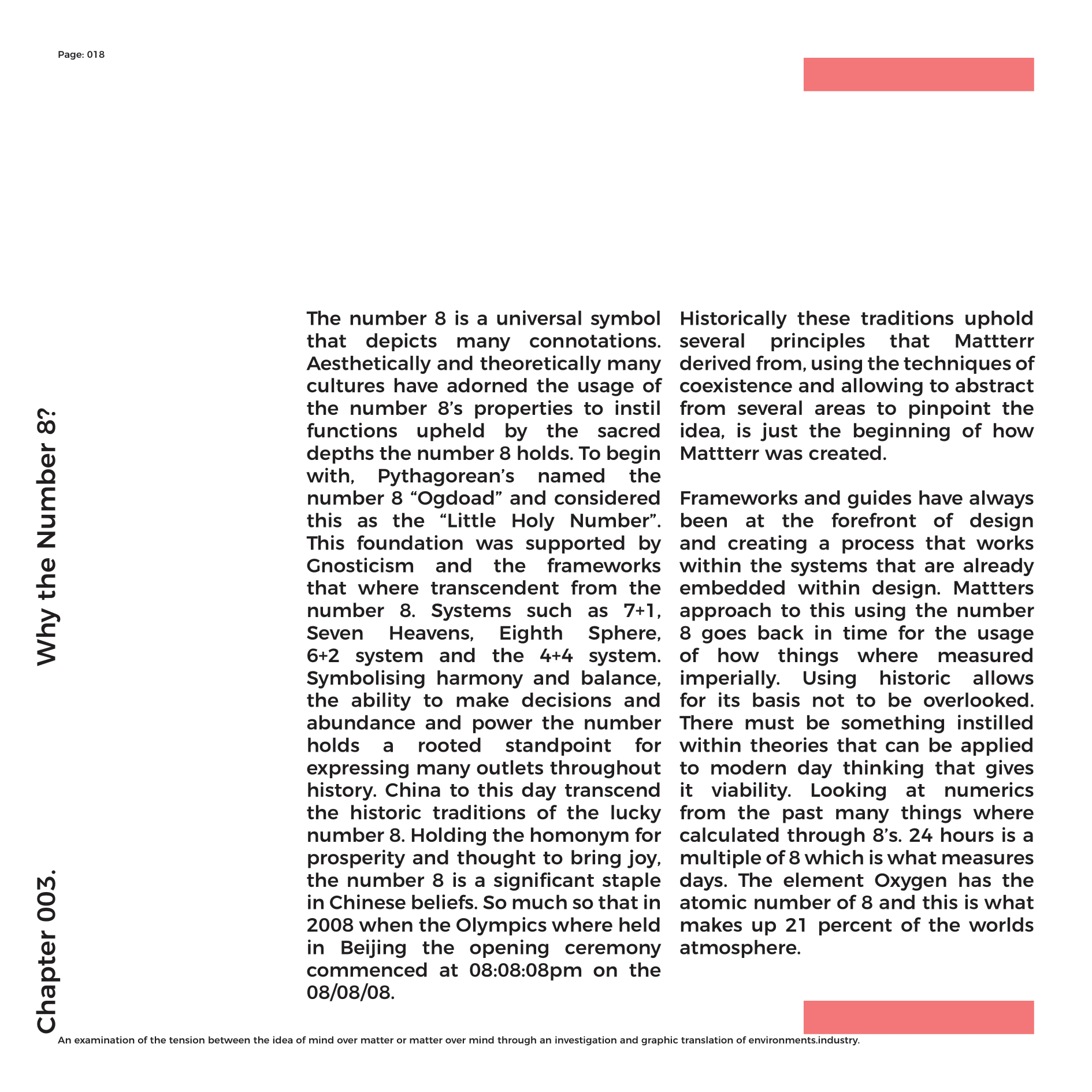 Page: 018

Chapter 003.

Why the Number 8?

The number 8 is a universal symbol that depicts many connotations. Aesthetically and theoretically many cultures have adorned the usage of the number 8's properties to instil functions upheld by the sacred depths the number 8 holds. To begin with, Pythagorean's named the number 8 "Ogdoad" and considered this as the "Little Holy Number". This foundation was supported by Gnosticism and the frameworks that where transcendent from the number 8. Systems such as 7+1, Seven Heavens, Eighth Sphere, 6+2 system and the 4+4 system. Symbolising harmony and balance, the ability to make decisions and abundance and power the number holds a rooted standpoint for expressing many outlets throughout history. China to this day transcend the historic traditions of the lucky number 8. Holding the homonym for prosperity and thought to bring joy, the number 8 is a significant staple in Chinese beliefs. So much so that in 2008 when the Olympics where held in Beijing the opening ceremony commenced at 08:08:08pm on the 08/08/08.

Historically these traditions uphold several principles that Mattterr derived from, using the techniques of coexistence and allowing to abstract from several areas to pinpoint the idea, is just the beginning of how Mattterr was created.

Frameworks and guides have always been at the forefront of design and creating a process that works within the systems that are already embedded within design. Mattters approach to this using the number 8 goes back in time for the usage of how things where measured imperially. Using historic allows for its basis not to be overlooked. There must be something instilled within theories that can be applied to modern day thinking that gives it viability. Looking at numerics from the past many things where calculated through 8's. 24 hours is a multiple of 8 which is what measures days. The element Oxygen has the atomic number of 8 and this is what makes up 21 percent of the worlds atmosphere.

An examination of the tension between the idea of mind over matter or matter over mind through an investigation and graphic translation of environments.industry.